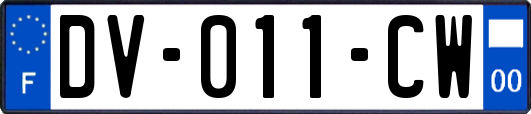 F
DV-011-CW
00